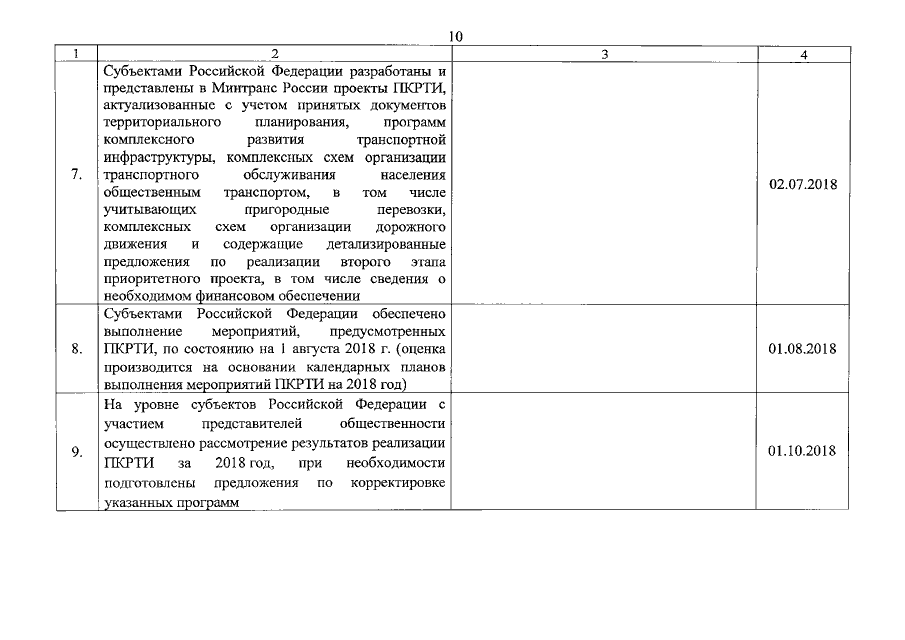 10

| 1 | 2 | 3 | 4 |
|---|---|---|---|
| 7. | Субъектами Российской Федерации разработаны и представлены в Минтранс России проекты ПКРТИ, актуализованные с учетом принятых документов территориального планирования, программ комплексного развития транспортной инфраструктуры, комплексных схем организации транспортного обслуживания населения общественным транспортом, в том числе учитывающих пригородные перевозки, комплексных схем организации дорожного движения и содержащие детализированные предложения по реализации второго этапа приоритетного проекта, в том числе сведения о необходимом финансовом обеспечении | | 02.07.2018 |
| 8. | Субъектами Российской Федерации обеспечено выполнение мероприятий, предусмотренных ПКРТИ, по состоянию на 1 августа 2018 г. (оценка производится на основании календарных планов выполнения мероприятий ПКРТИ на 2018 год) | | 01.08.2018 |
| 9. | На уровне субъектов Российской Федерации с участием представителей общественности осуществлено рассмотрение результатов реализации ПКРТИ за 2018 год, при необходимости подготовлены предложения по корректировке указанных программ | | 01.10.2018 |